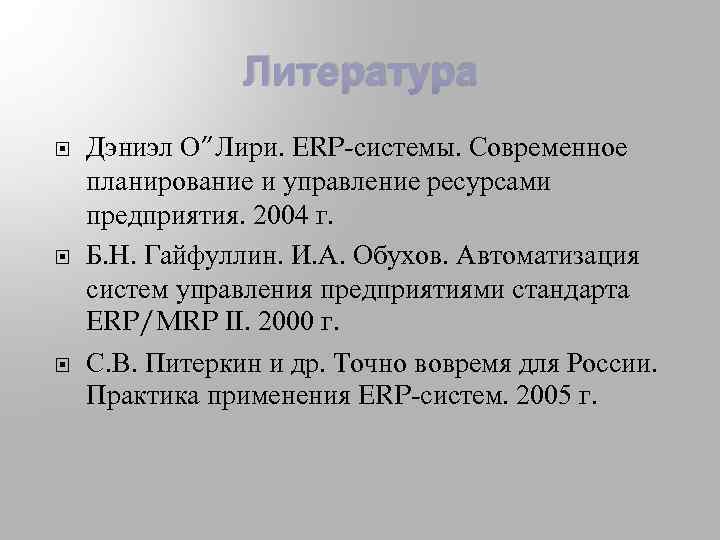 Литература

Дэниэл О"Лири. ERP-системы. Современное планирование и управление ресурсами предприятия. 2004 г.

Б.Н. Гайфуллин. И.А. Обухов. Автоматизация систем управления предприятиями стандарта ERP/MRP II. 2000 г.

С.В. Питеркин и др. Точно вовремя для России. Практика применения ERP-систем. 2005 г.